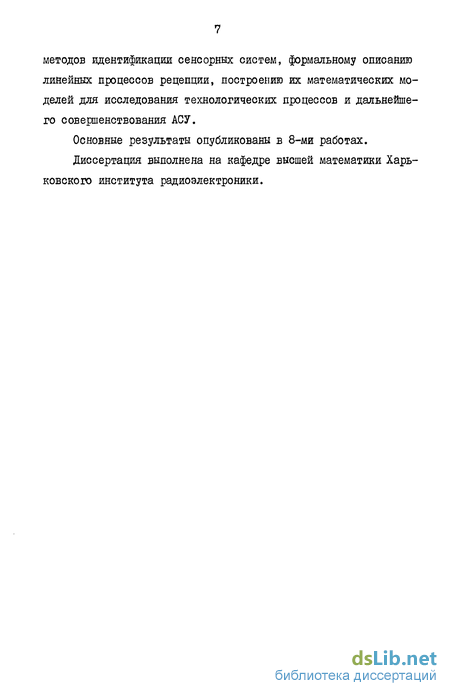 7

методов идентификации сенсорных систем, формальному описанию линейных процессов рецепции, построению их математических моделей для исследования технологических процессов и дальнейшего совершенствования АСУ.

Основные результаты опубликованы в 8-ми работах.

Диссертация выполнена на кафедре высшей математики Харьковского института радиоэлектроники.

dsLib.net
библиотека диссертаций